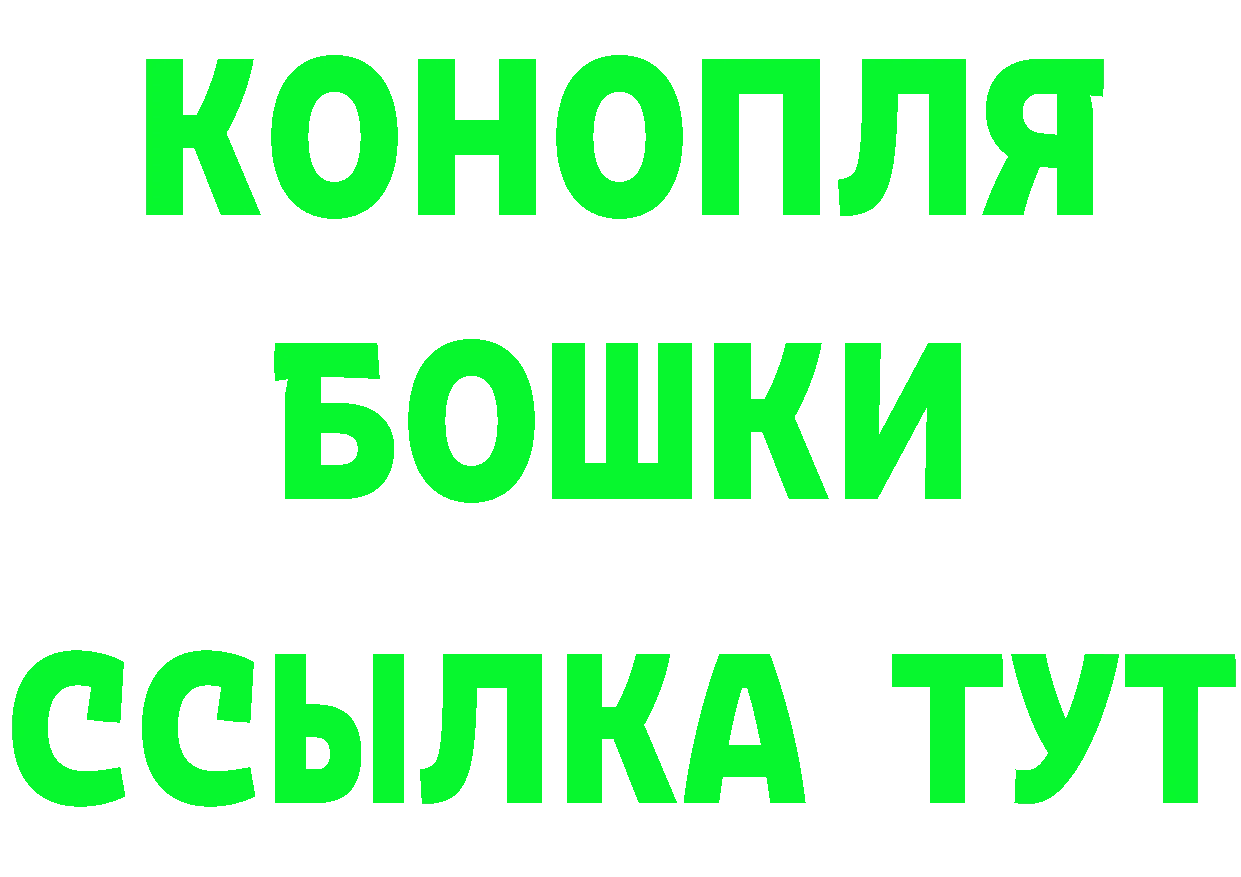 КОНОПЛЯ
БОШКИ
ССЫЛКА ТУТ